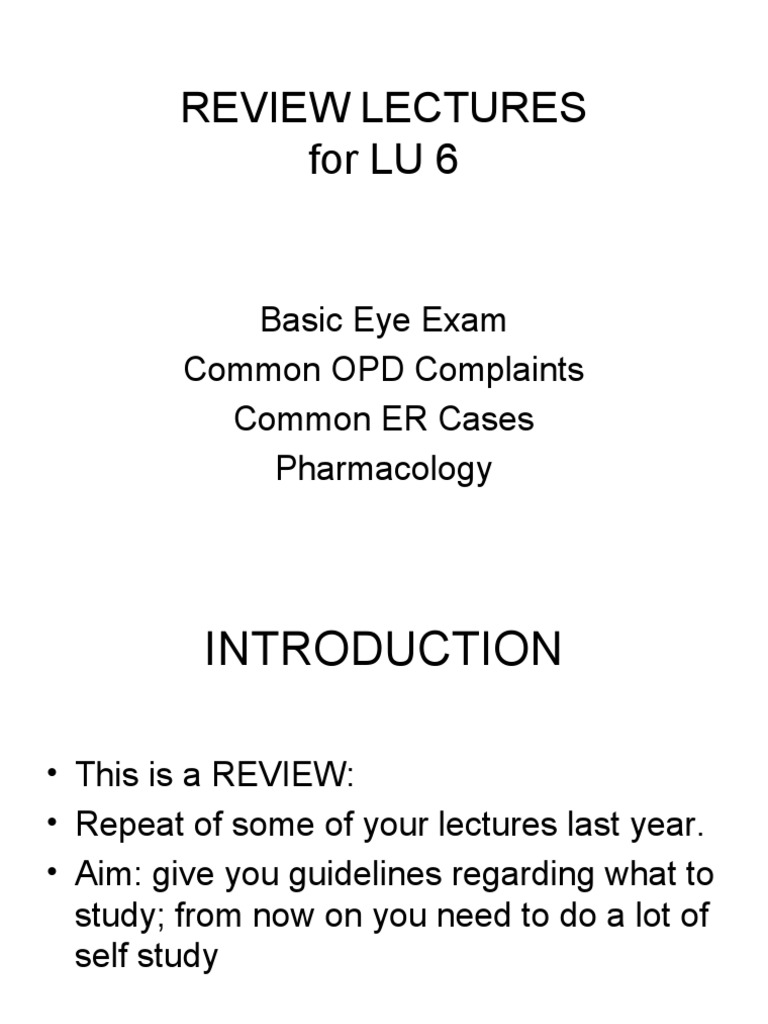 REVIEW LECTURES
for LU 6

Basic Eye Exam
Common OPD Complaints
Common ER Cases
Pharmacology

INTRODUCTION

• This is a REVIEW:
• Repeat of some of your lectures last year.
• Aim: give you guidelines regarding what to study; from now on you need to do a lot of self study